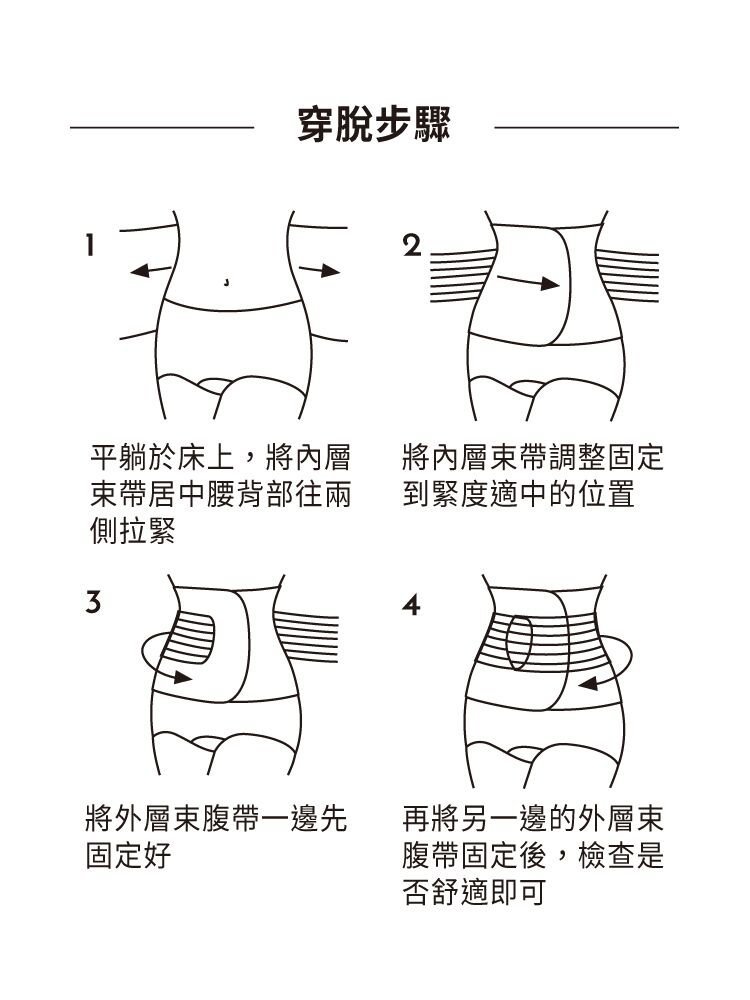 穿脫步驟

1

平躺於床上，將內層束帶居中腰背部往兩側拉緊

2

將內層束帶調整固定到緊度適中的位置

3

將外層束腹帶一邊先固定好

4

再將另一邊的外層束腹帶固定後，檢查是否舒適即可